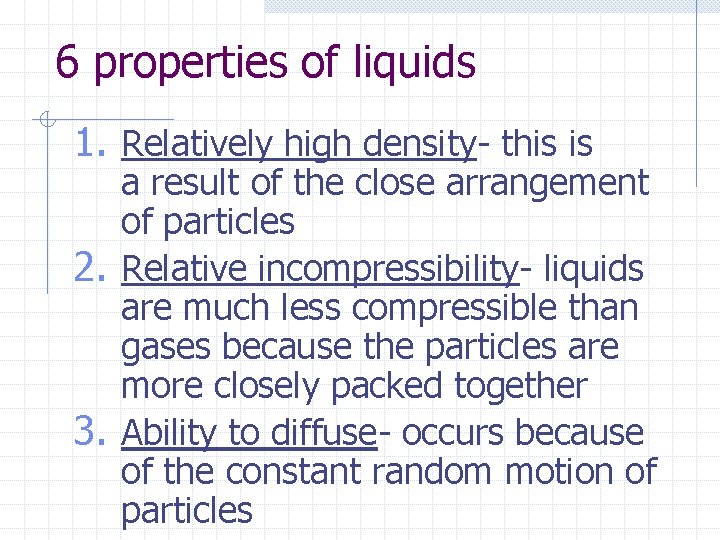 6 properties of liquids

1. Relatively high density- this is a result of the close arrangement of particles
2. Relative incompressibility- liquids are much less compressible than gases because the particles are more closely packed together
3. Ability to diffuse- occurs because of the constant random motion of particles